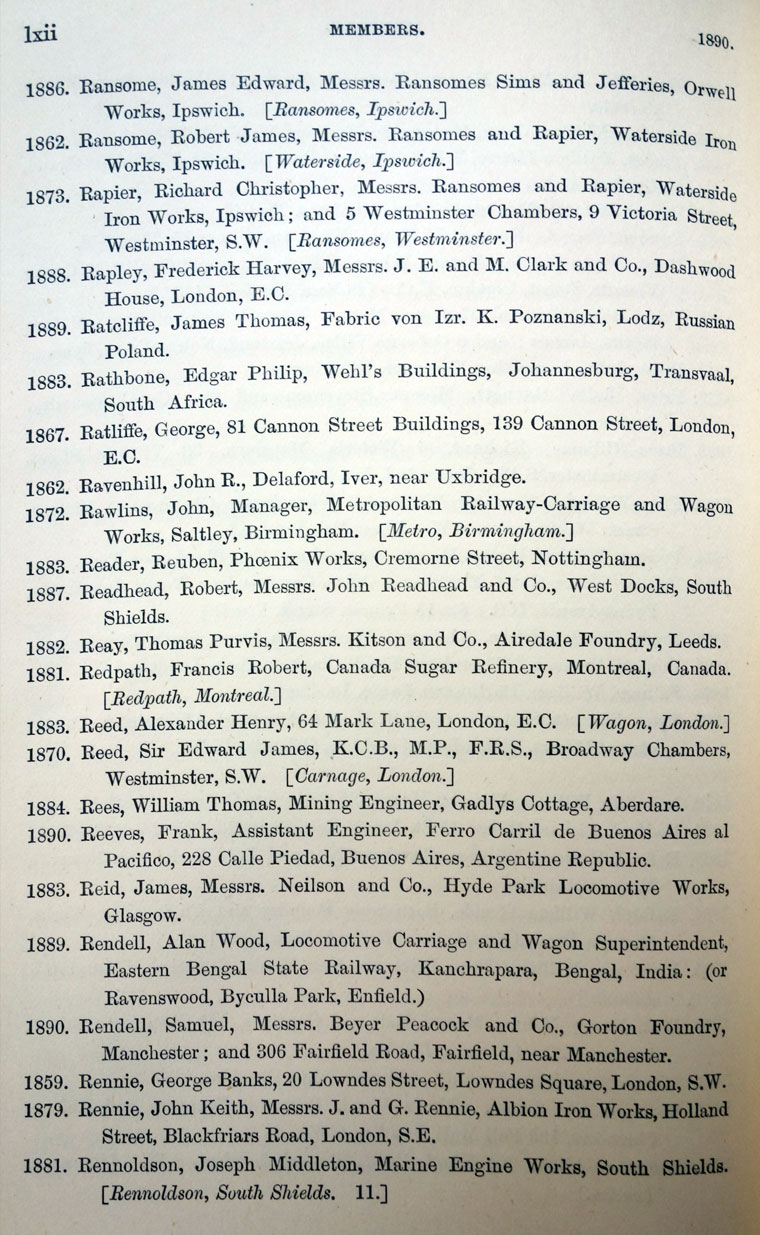 lxii MEMBERS. 1890.

1886. Ransome, James Edward, Messrs. Ransomes Sims and Jefferies, Orwell Works, Ipswich. [Ransomes, Ipswich.]

1862. Ransome, Robert James, Messrs. Ransomes and Rapier, Waterside Iron Works, Ipswich. [Waterside, Ipswich.]

1873. Rapier, Richard Christopher, Messrs. Ransomes and Rapier, Waterside Iron Works, Ipswich; and 5 Westminster Chambers, 9 Victoria Street, Westminster, S.W. [Ransomes, Westminster.]

1888. Rapley, Frederick Harvey, Messrs. J. E. and M. Clark and Co., Dashwood House, London, E.C.

1889. Ratcliffe, James Thomas, Fabric von Izr. K. Poznanski, Lodz, Russian Poland.

1883. Rathbone, Edgar Philip, Wehl's Buildings, Johannesburg, Transvaal, South Africa.

1867. Ratliffe, George, 81 Cannon Street Buildings, 139 Cannon Street, London, E.C.

1862. Ravenhill, John R., Delaford, Iver, near Uxbridge.

1872. Rawlins, John, Manager, Metropolitan Railway-Carriage and Wagon Works, Saltley, Birmingham. [Metro, Birmingham.]

1883. Reader, Reuben, Phœnix Works, Cremorne Street, Nottingham.

1887. Readhead, Robert, Messrs. John Readhead and Co., West Docks, South Shields.

1882. Reay, Thomas Purvis, Messrs. Kitson and Co., Airedale Foundry, Leeds.

1881. Redpath, Francis Robert, Canada Sugar Refinery, Montreal, Canada. [Redpath, Montreal.]

1883. Reed, Alexander Henry, 64 Mark Lane, London, E.C. [Wagon, London.]

1870. Reed, Sir Edward James, K.C.B., M.P., F.R.S., Broadway Chambers, Westminster, S.W. [Carnage, London.]

1884. Rees, William Thomas, Mining Engineer, Gadlys Cottage, Aberdare.

1890. Reeves, Frank, Assistant Engineer, Ferro Carril de Buenos Aires al Pacifico, 228 Calle Piedad, Buenos Aires, Argentine Republic.

1883. Reid, James, Messrs. Neilson and Co., Hyde Park Locomotive Works, Glasgow.

1889. Rendell, Alan Wood, Locomotive Carriage and Wagon Superintendent, Eastern Bengal State Railway, Kanchrapara, Bengal, India: (or Ravenswood, Byculla Park, Enfield.)

1890. Rendell, Samuel, Messrs. Beyer Peacock and Co., Gorton Foundry, Manchester; and 306 Fairfield Road, Fairfield, near Manchester.

1859. Rennie, George Banks, 20 Lowndes Street, Lowndes Square, London, S.W.

1879. Rennie, John Keith, Messrs. J. and G. Rennie, Albion Iron Works, Holland Street, Blackfriars Road, London, S.E.

1881. Rennoldson, Joseph Middleton, Marine Engine Works, South Shields. [Rennoldson, South Shields. 11.]